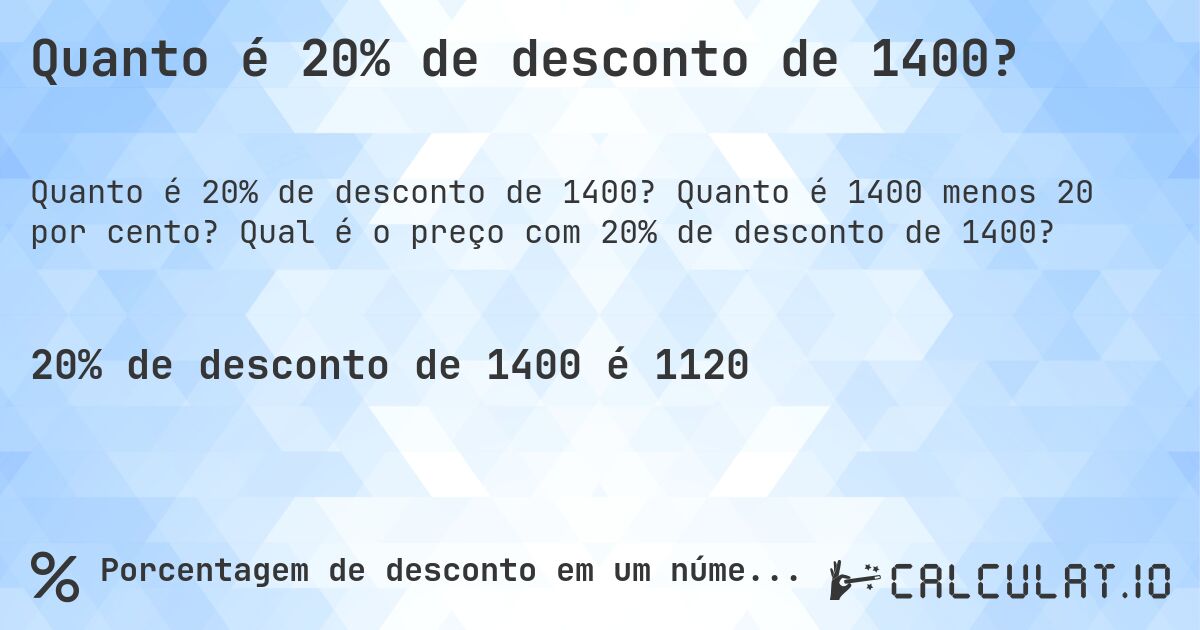 Quanto é 20% de desconto de 1400?

Quanto é 20% de desconto de 1400? Quanto é 1400 menos 20 por cento? Qual é o preço com 20% de desconto de 1400?

20% de desconto de 1400 é 1120

% Porcentagem de desconto em um núme...

CALCULAT.IO